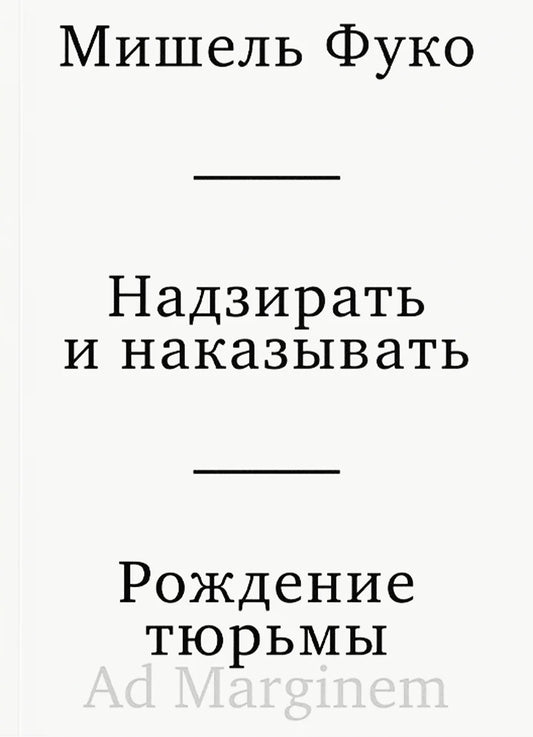 Мишель Фуко

Надзирать и наказывать

Рождение тюрьмы

Ad Marginem